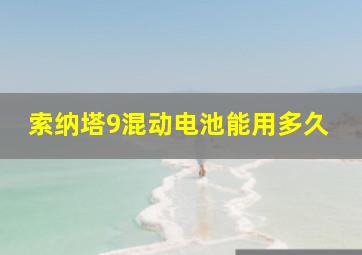 索纳塔9混动电池能用多久